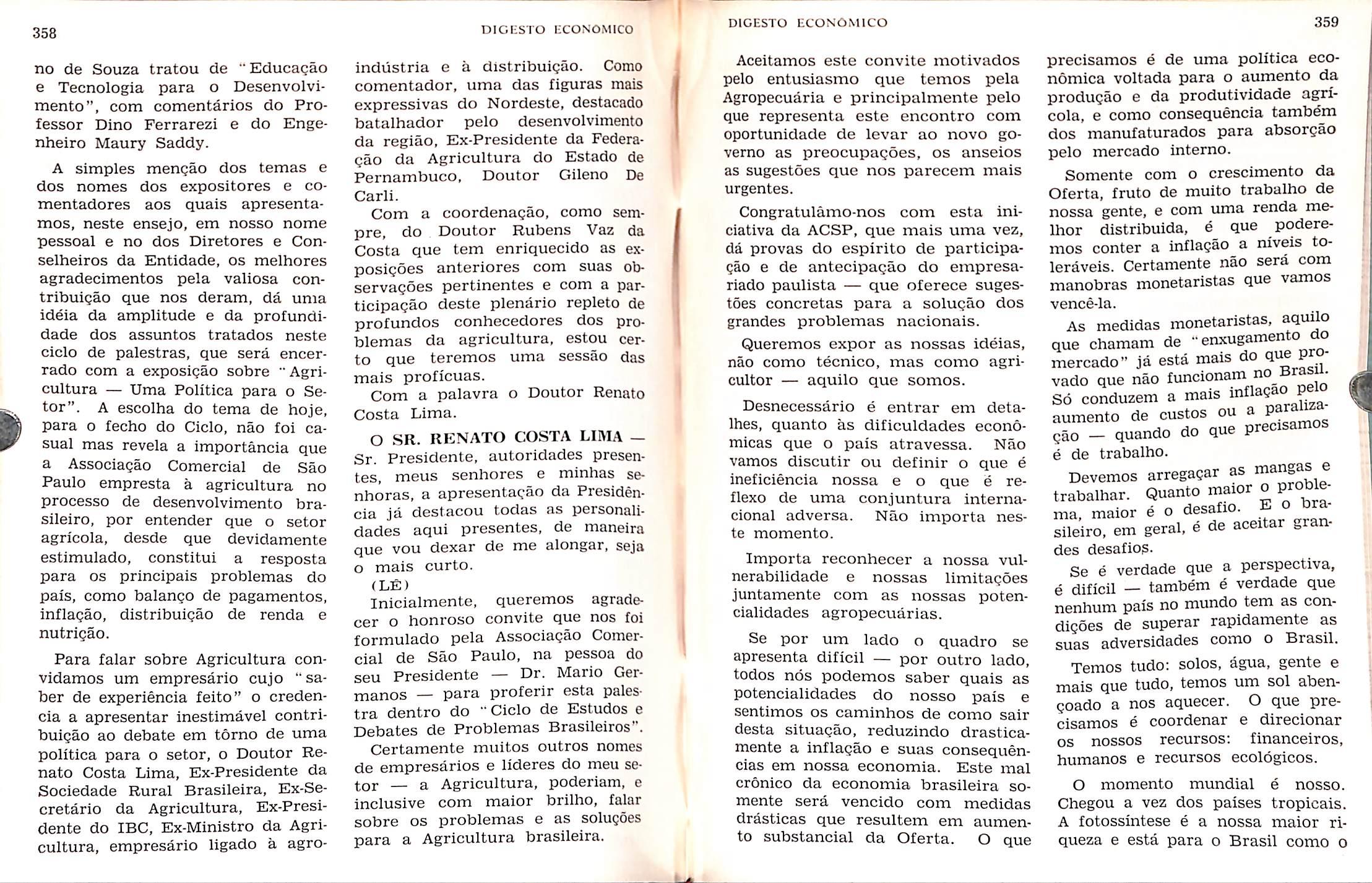 358

DIGESTO ECONÔMICO

no de Souza tratou de "Educação e Tecnologia para o Desenvolvimento", com comentários do Professor Dino Ferrarezi e do Engenheiro Maury Saddy.

A simples menção dos temas e dos nomes dos expositores e comentadores aos quais apresentamos, neste ensejo, em nosso nome pessoal e no dos Diretores e Conselheiros da Entidade, os melhores agradecimentos pela valiosa contribuição que nos deram, dá uma idéia da amplitude e da profundidade dos assuntos tratados neste ciclo de palestras, que será encerrado com a exposição sobre "Agricultura — Uma Política para o Setor". A escolha do tema de hoje, para o fecho do Ciclo, não foi casual mas revela a importância que a Associação Comercial de São Paulo empresta à agricultura no processo de desenvolvimento brasileiro, por entender que o setor agrícola, desde que devidamente estimulado, constitui a resposta para os principais problemas do país, como balanço de pagamentos, inflação, distribuição de renda e nutrição.

Para falar sobre Agricultura convidamos um empresário cujo "saber de experiência feito" o credencia a apresentar inestimável contribuição ao debate em tôrno de uma política para o setor, o Doutor Renato Costa Lima, Ex-Presidente da Sociedade Rural Brasileira, Ex-Secretário da Agricultura, Ex-Presidente do IBC, Ex-Ministro da Agricultura, empresário ligado à agroindústria e à distribuição. Como comentador, uma das figuras mais expressivas do Nordeste, destacado batalhador pelo desenvolvimento da região, Ex-Presidente da Federação da Agricultura do Estado de Pernambuco, Doutor Gileno De Carli.

Com a coordenação, como sempre, do Doutor Rubens Vaz da Costa que tem enriquecido as exposições anteriores com suas observações pertinentes e com a participação deste plenário repleto de profundos conhecedores dos problemas da agricultura, estou certo que teremos uma sessão das mais profícuas.

Com a palavra o Doutor Renato Costa Lima.

O SR. RENATO COSTA LIMA — Sr. Presidente, autoridades presentes, meus senhores e minhas senhoras, a apresentação da Presidência já destacou todas as personalidades aqui presentes, de maneira que vou dexar de me alongar, seja o mais curto.
(LÊ)
Inicialmente, queremos agradecer o honroso convite que nos foi formulado pela Associação Comercial de São Paulo, na pessoa do seu Presidente — Dr. Mario Germanos — para proferir esta palestra dentro do "Ciclo de Estudos e Debates de Problemas Brasileiros".

Certamente muitos outros nomes de empresários e líderes do meu setor — a Agricultura, poderiam, e inclusive com maior brilho, falar sobre os problemas e as soluções para a Agricultura brasileira.

DIGESTO ECONÔMICO

359

Aceitamos este convite motivados pelo entusiasmo que temos pela Agropecuária e principalmente pelo que representa este encontro com oportunidade de levar ao novo governo as preocupações, os anseios as sugestões que nos parecem mais urgentes.

Congratulâmo-nos com esta iniciativa da ACSP, que mais uma vez, dá provas do espírito de participação e de antecipação do empresariado paulista — que oferece sugestões concretas para a solução dos grandes problemas nacionais.

Queremos expor as nossas idéias, não como técnico, mas como agricultor — aquilo que somos.

Desnecessário é entrar em detalhes, quanto às dificuldades econômicas que o país atravessa. Não vamos discutir ou definir o que é ineficiência nossa e o que é reflexo de uma conjuntura internacional adversa. Não importa neste momento.

Importa reconhecer a nossa vulnerabilidade e nossas limitações juntamente com as nossas potencialidades agropecuárias.

Se por um lado o quadro se apresenta difícil — por outro lado, todos nós podemos saber quais as potencialidades do nosso país e sentimos os caminhos de como sair desta situação, reduzindo drasticamente a inflação e suas consequências em nossa economia. Este mal crônico da economia brasileira somente será vencido com medidas drásticas que resultem em aumento substancial da Oferta. O que precisamos é de uma política econômica voltada para o aumento da produção e da produtividade agrícola, e como consequência também dos manufaturados para absorção pelo mercado interno.

Somente com o crescimento da Oferta, fruto de muito trabalho de nossa gente, e com uma renda melhor distribuida, é que poderemos conter a inflação a níveis toleráveis. Certamente não será com manobras monetaristas que vamos vencê-la.

As medidas monetaristas, aquilo que chamam de "enxugamento do mercado" já está mais do que provado que não funcionam no Brasil. Só conduzem a mais inflação pelo aumento de custos ou a paralização — quando do que precisamos é de trabalho.

Devemos arregaçar as mangas e trabalhar. Quanto maior o problema, maior é o desafio. E o brasileiro, em geral, é de aceitar grandes desafios.

Se é verdade que a perspectiva, é difícil — também é verdade que nenhum país no mundo tem as condições de superar rapidamente as suas adversidades como o Brasil.

Temos tudo: solos, água, gente e mais que tudo, temos um sol abençoado a nos aquecer. O que precisamos é coordenar e direcionar os nossos recursos: financeiros, humanos e recursos ecológicos.

O momento mundial é nosso. Chegou a vez dos países tropicais. A fotossíntese é a nossa maior riqueza e está para o Brasil como o